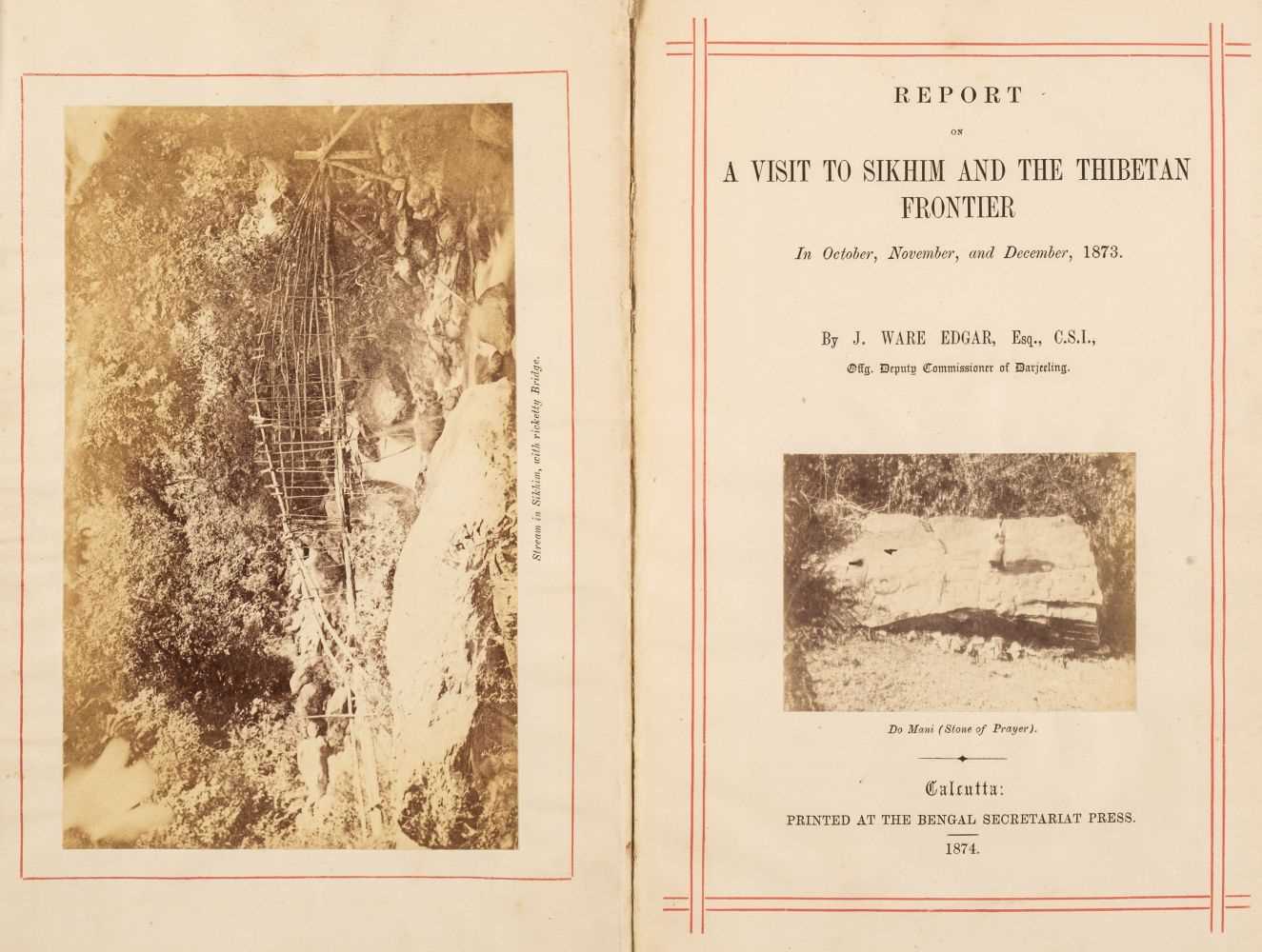 Stream in Sikhim, with ricketty Bridge.

REPORT

ON

A VISIT TO SIKHIM AND THE THIBETAN FRONTIER

In October, November, and December, 1873.

By J. WARE EDGAR, Esq., C.S.I.,

Offg. Deputy Commissioner of Darjeeling.

Do Mani (Stone of Prayer).

Calcutta:

PRINTED AT THE BENGAL SECRETARIAT PRESS.

1874.